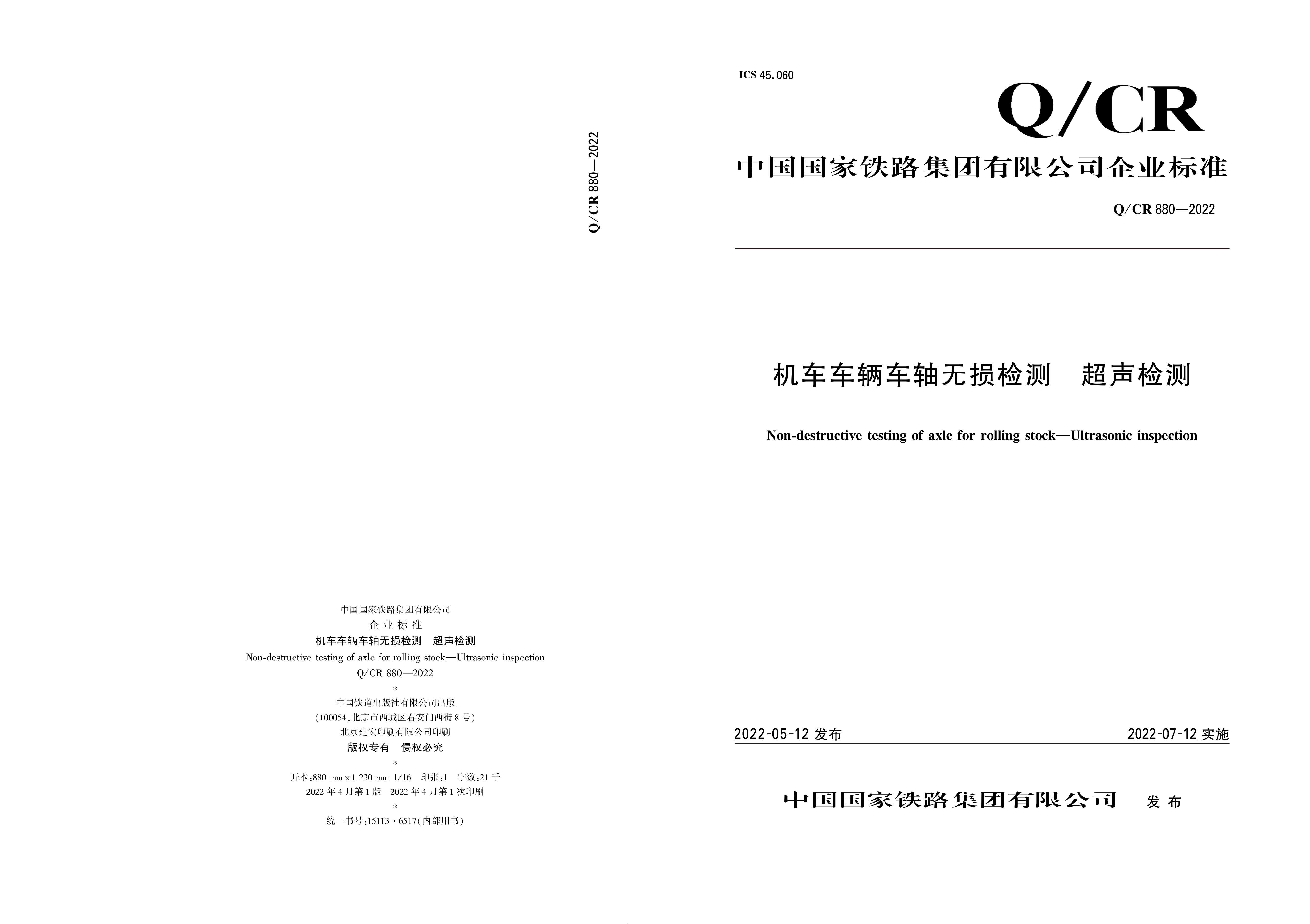 Q/CR 880—2022

中国国家铁路集团有限公司
企业标准
机车车辆车轴无损检测 超声检测
Non-destructive testing of axle for rolling stock—Ultrasonic inspection
Q/CR 880—2022
*
中国铁道出版社有限公司出版
(100054,北京市西城区右安门西街8号)
北京建宏印刷有限公司印刷
版权专有 侵权必究
*
开本:880 mm×1 230 mm 1/16 印张:1 字数:21千
2022年4月第1版 2022年4月第1次印刷
*
统一书号:15113·6517(内部用书)

ICS 45.060

Q/CR

中国国家铁路集团有限公司企业标准

Q/CR 880—2022

机车车辆车轴无损检测 超声检测

Non-destructive testing of axle for rolling stock—Ultrasonic inspection

2022-05-12发布 2022-07-12实施

中国国家铁路集团有限公司 发布